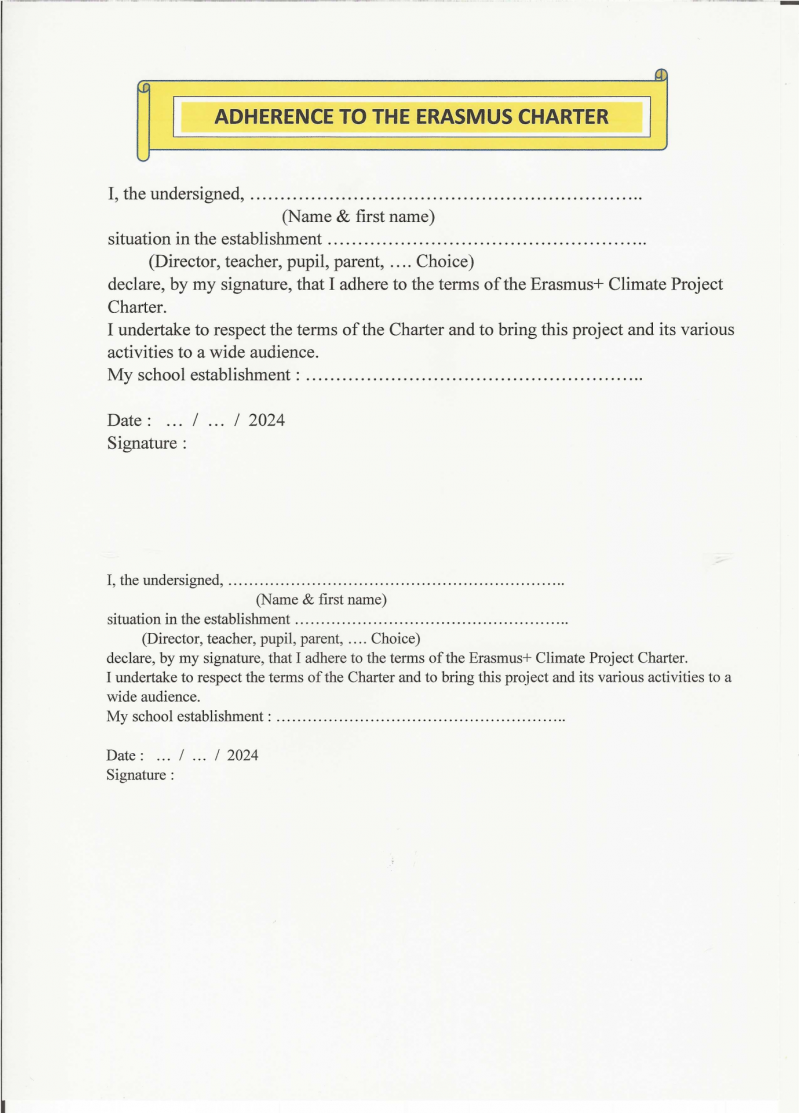 ADHERENCE TO THE ERASMUS CHARTER

I, the undersigned, …………………………………………………………..
(Name & first name)
situation in the establishment ……………………………………………..
(Director, teacher, pupil, parent, …. Choice)
declare, by my signature, that I adhere to the terms of the Erasmus+ Climate Project Charter.
I undertake to respect the terms of the Charter and to bring this project and its various activities to a wide audience.
My school establishment : ………………………………………………..

Date : … / … / 2024
Signature :

I, the undersigned, …………………………………………………………..
(Name & first name)
situation in the establishment ……………………………………………..
(Director, teacher, pupil, parent, …. Choice)
declare, by my signature, that I adhere to the terms of the Erasmus+ Climate Project Charter.
I undertake to respect the terms of the Charter and to bring this project and its various activities to a wide audience.
My school establishment : ………………………………………………..

Date : … / … / 2024
Signature :